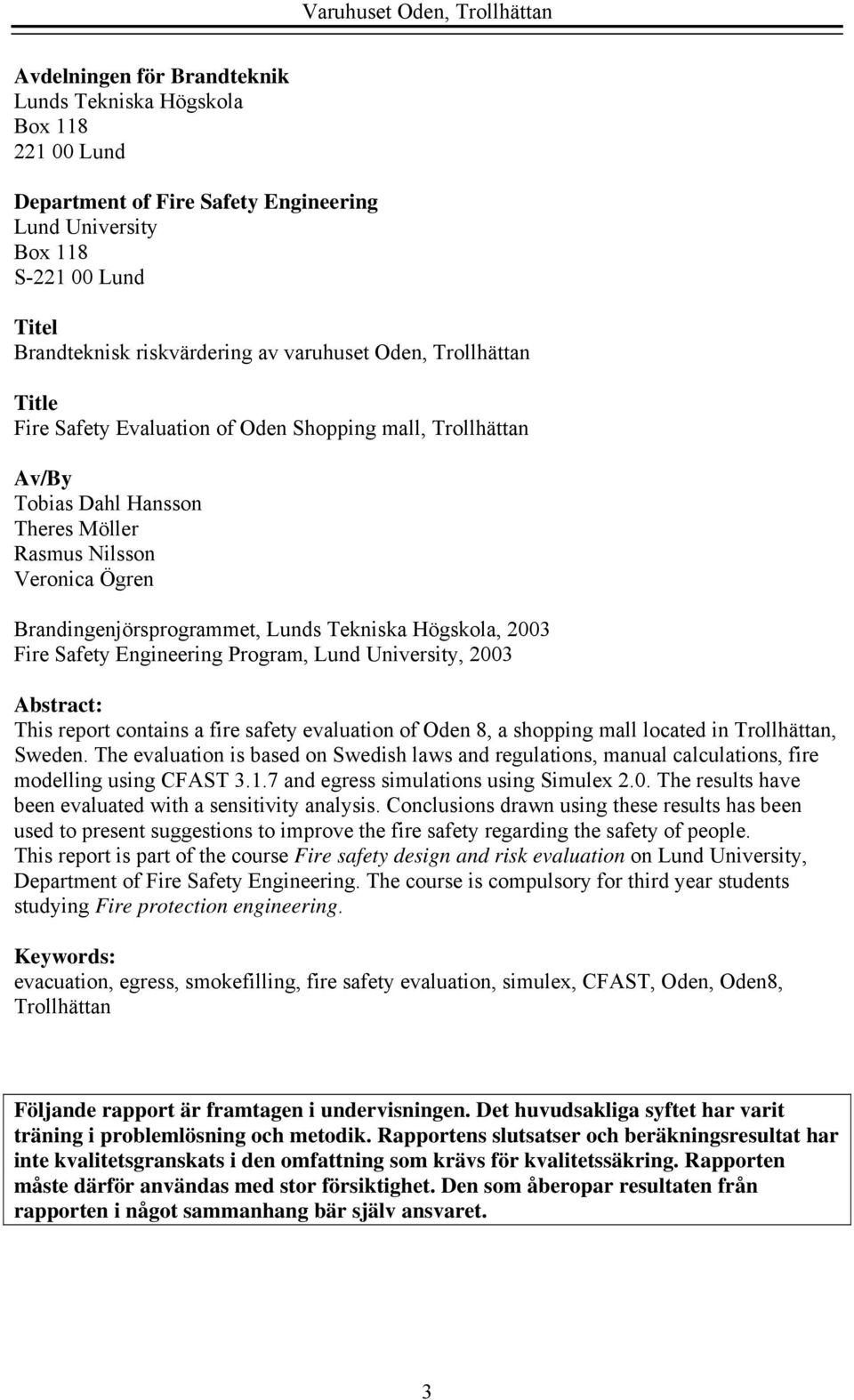 Varuhuset Oden, Trollhättan

Avdelningen för Brandteknik
Lunds Tekniska Högskola
Box 118
221 00 Lund

Department of Fire Safety Engineering
Lund University
Box 118
S-221 00 Lund

Titel
Brandteknisk riskvärdering av varuhuset Oden, Trollhättan

Title
Fire Safety Evaluation of Oden Shopping mall, Trollhättan

Av/By
Tobias Dahl Hansson
Theres Möller
Rasmus Nilsson
Veronica Ögren

Brandingenjörsprogrammet, Lunds Tekniska Högskola, 2003
Fire Safety Engineering Program, Lund University, 2003

Abstract:
This report contains a fire safety evaluation of Oden 8, a shopping mall located in Trollhättan, Sweden. The evaluation is based on Swedish laws and regulations, manual calculations, fire modelling using CFAST 3.1.7 and egress simulations using Simulex 2.0. The results have been evaluated with a sensitivity analysis. Conclusions drawn using these results has been used to present suggestions to improve the fire safety regarding the safety of people.
This report is part of the course Fire safety design and risk evaluation on Lund University, Department of Fire Safety Engineering. The course is compulsory for third year students studying Fire protection engineering.

Keywords:
evacuation, egress, smokefilling, fire safety evaluation, simulex, CFAST, Oden, Oden8, Trollhättan

Följande rapport är framtagen i undervisningen. Det huvudsakliga syftet har varit träning i problemlösning och metodik. Rapportens slutsatser och beräkningsresultat har inte kvalitetsgranskats i den omfattning som krävs för kvalitetssäkring. Rapporten måste därför användas med stor försiktighet. Den som åberopar resultaten från rapporten i något sammanhang bär själv ansvaret.

3